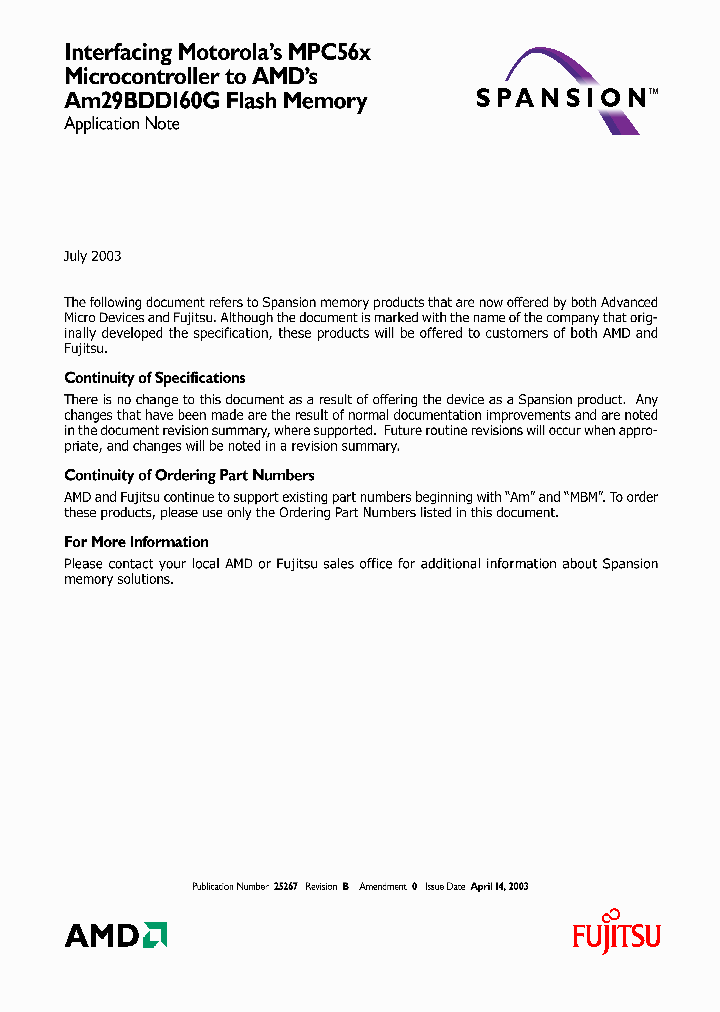 Interfacing Motorola's MPC56x Microcontroller to AMD's Am29BDD160G Flash Memory

Application Note

SPANSION™

July 2003

The following document refers to Spansion memory products that are now offered by both Advanced Micro Devices and Fujitsu. Although the document is marked with the name of the company that originally developed the specification, these products will be offered to customers of both AMD and Fujitsu.

Continuity of Specifications

There is no change to this document as a result of offering the device as a Spansion product. Any changes that have been made are the result of normal documentation improvements and are noted in the document revision summary, where supported. Future routine revisions will occur when appropriate, and changes will be noted in a revision summary.

Continuity of Ordering Part Numbers

AMD and Fujitsu continue to support existing part numbers beginning with "Am" and "MBM". To order these products, please use only the Ordering Part Numbers listed in this document.

For More Information

Please contact your local AMD or Fujitsu sales office for additional information about Spansion memory solutions.

Publication Number 25267 Revision B Amendment 0 Issue Date April 14, 2003

AMD

FUJITSU